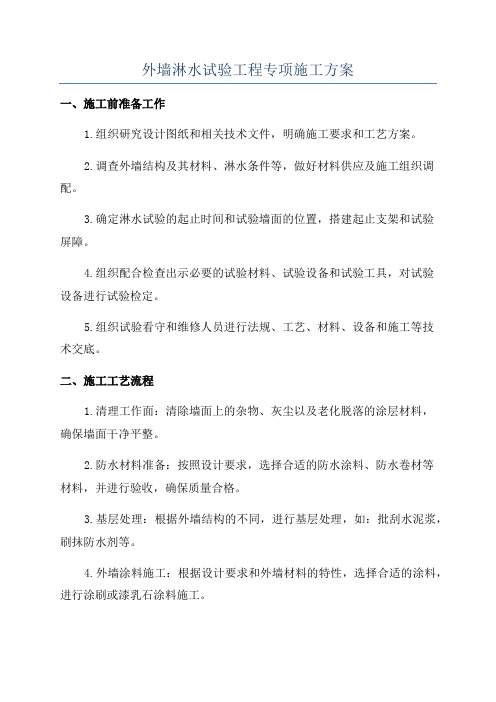 外墙淋水试验工程专项施工方案

一、施工前准备工作

1.组织研究设计图纸和相关技术文件，明确施工要求和工艺方案。

2.调查外墙结构及其材料、淋水条件等，做好材料供应及施工组织调配。

3.确定淋水试验的起止时间和试验墙面的位置，搭建起止支架和试验屏障。

4.组织配合检查出示必要的试验材料、试验设备和试验工具，对试验设备进行试验检定。

5.组织试验看守和维修人员进行法规、工艺、材料、设备和施工等技术交底。

二、施工工艺流程

1.清理工作面：清除墙面上的杂物、灰尘以及老化脱落的涂层材料，确保墙面干净平整。

2.防水材料准备：按照设计要求，选择合适的防水涂料、防水卷材等材料，并进行验收，确保质量合格。

3.基层处理：根据外墙结构的不同，进行基层处理，如：批刮水泥浆，刷抹防水剂等。

4.外墙涂料施工：根据设计要求和外墙材料的特性，选择合适的涂料，进行涂刷或漆乳石涂料施工。